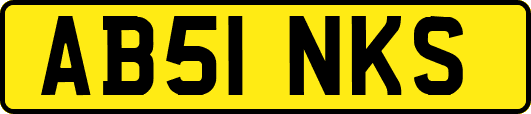 AB51 NKS